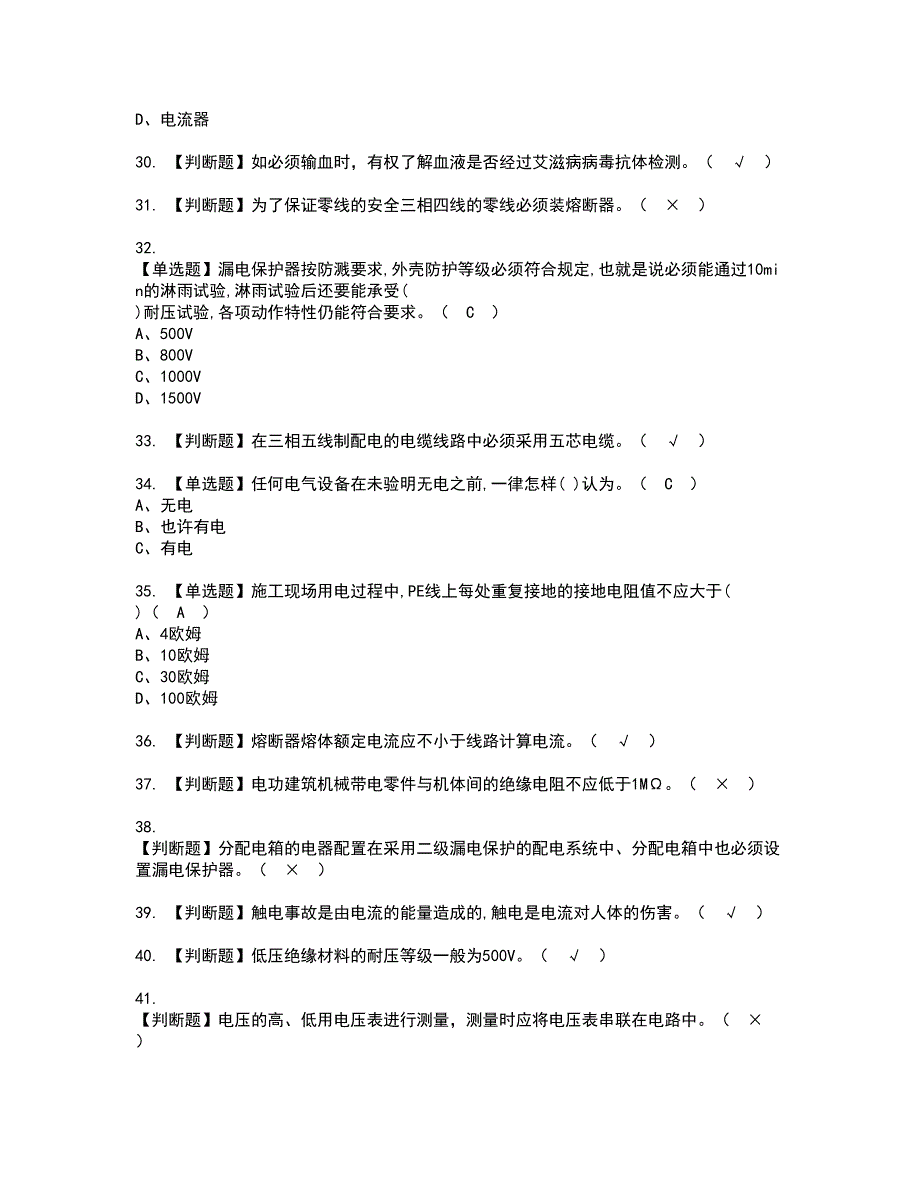 D、电流器

30. 【判断题】如必须输血时，有权了解血液是否经过艾滋病病毒抗体检测。（ √ ）

31. 【判断题】为了保证零线的安全三相四线的零线必须装熔断器。（ × ）

32.
【单选题】漏电保护器按防溅要求,外壳防护等级必须符合规定,也就是说必须能通过10min的淋雨试验,淋雨试验后还要能承受( )耐压试验,各项动作特性仍能符合要求。（ C ）
A、500V
B、800V
C、1000V
D、1500V

33. 【判断题】在三相五线制配电的电缆线路中必须采用五芯电缆。（ √ ）

34. 【单选题】任何电气设备在未验明无电之前,一律怎样( )认为。（ C ）
A、无电
B、也许有电
C、有电

35. 【单选题】施工现场用电过程中,PE线上每处重复接地的接地电阻值不应大于( )（ A ）
A、4欧姆
B、10欧姆
C、30欧姆
D、100欧姆

36. 【判断题】熔断器熔体额定电流应不小于线路计算电流。（ √ ）

37. 【判断题】电功建筑机械带电零件与机体间的绝缘电阻不应低于1MΩ。（ × ）

38.
【判断题】分配电箱的电器配置在采用二级漏电保护的配电系统中、分配电箱中也必须设置漏电保护器。（ × ）

39. 【判断题】触电事故是由电流的能量造成的,触电是电流对人体的伤害。（ √ ）

40. 【判断题】低压绝缘材料的耐压等级一般为500V。（ √ ）

41.
【判断题】电压的高、低用电压表进行测量，测量时应将电压表串联在电路中。（ × ）